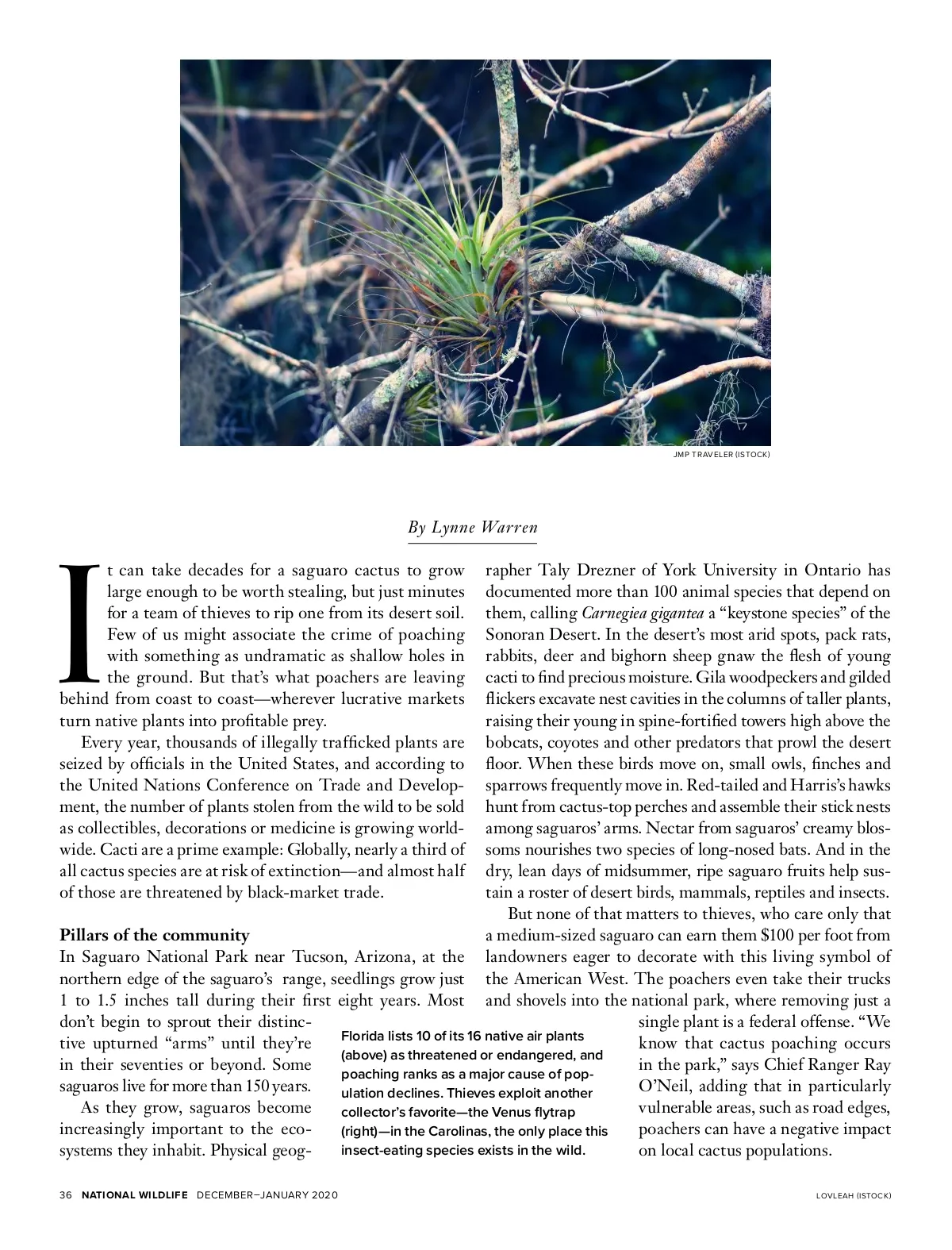 JMP TRAVELER (ISTOCK)

By Lynne Warren

It can take decades for a saguaro cactus to grow large enough to be worth stealing, but just minutes for a team of thieves to rip one from its desert soil. Few of us might associate the crime of poaching with something as undramatic as shallow holes in the ground. But that's what poachers are leaving behind from coast to coast—wherever lucrative markets turn native plants into profitable prey.

Every year, thousands of illegally trafficked plants are seized by officials in the United States, and according to the United Nations Conference on Trade and Development, the number of plants stolen from the wild to be sold as collectibles, decorations or medicine is growing worldwide. Cacti are a prime example: Globally, nearly a third of all cactus species are at risk of extinction—and almost half of those are threatened by black-market trade.

Pillars of the community

In Saguaro National Park near Tucson, Arizona, at the northern edge of the saguaro's range, seedlings grow just 1 to 1.5 inches tall during their first eight years. Most don't begin to sprout their distinctive upturned "arms" until they're in their seventies or beyond. Some saguaros live for more than 150 years.

As they grow, saguaros become increasingly important to the ecosystems they inhabit. Physical geographer Taly Drezner of York University in Ontario has documented more than 100 animal species that depend on them, calling Carnegiea gigantea a "keystone species" of the Sonoran Desert. In the desert's most arid spots, pack rats, rabbits, deer and bighorn sheep gnaw the flesh of young cacti to find precious moisture. Gila woodpeckers and gilded flickers excavate nest cavities in the columns of taller plants, raising their young in spine-fortified towers high above the bobcats, coyotes and other predators that prowl the desert floor. When these birds move on, small owls, finches and sparrows frequently move in. Red-tailed and Harris's hawks hunt from cactus-top perches and assemble their stick nests among saguaros' arms. Nectar from saguaros' creamy blossoms nourishes two species of long-nosed bats. And in the dry, lean days of midsummer, ripe saguaro fruits help sustain a roster of desert birds, mammals, reptiles and insects.

But none of that matters to thieves, who care only that a medium-sized saguaro can earn them $100 per foot from landowners eager to decorate with this living symbol of the American West. The poachers even take their trucks and shovels into the national park, where removing just a single plant is a federal offense. "We know that cactus poaching occurs in the park," says Chief Ranger Ray O'Neil, adding that in particularly vulnerable areas, such as road edges, poachers can have a negative impact on local cactus populations.

Florida lists 10 of its 16 native air plants (above) as threatened or endangered, and poaching ranks as a major cause of population declines. Thieves exploit another collector's favorite—the Venus flytrap (right)—in the Carolinas, the only place this insect-eating species exists in the wild.

36 NATIONAL WILDLIFE DECEMBER–JANUARY 2020

LOVLEAH (ISTOCK)